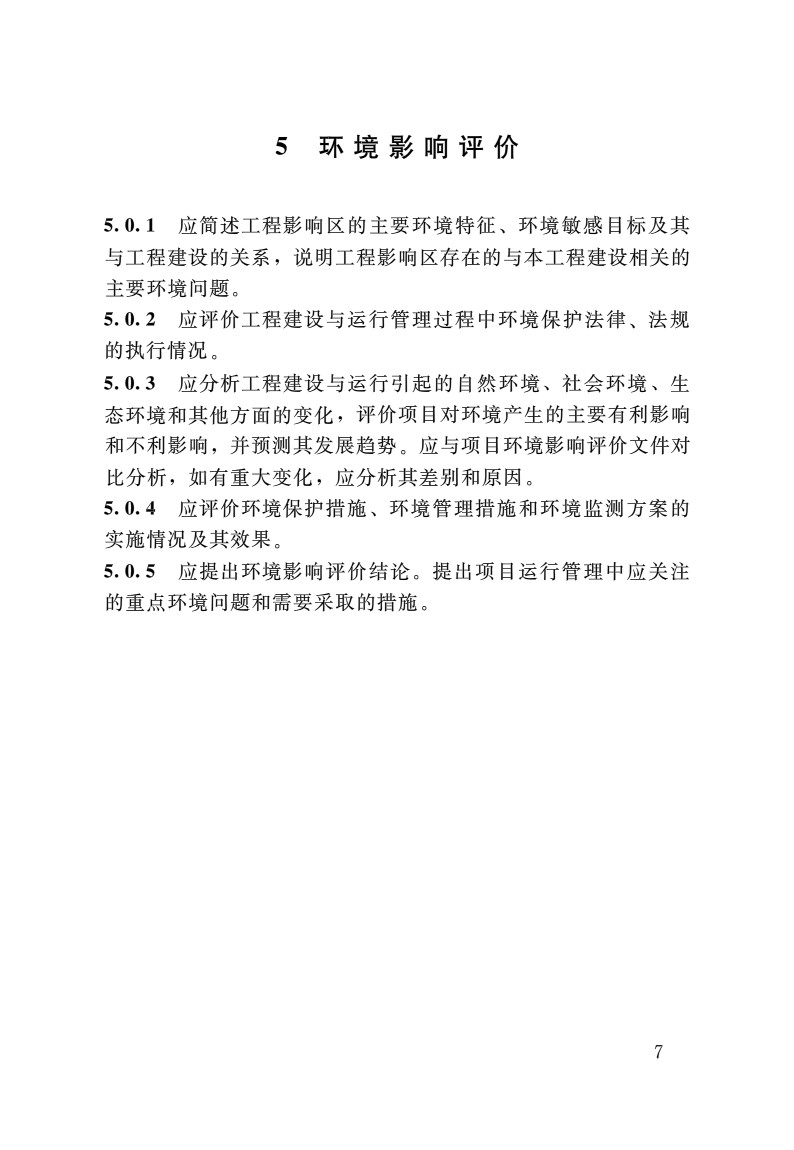 5 环境影响评价

5.0.1 应简述工程影响区的主要环境特征、环境敏感目标及其与工程建设的关系，说明工程影响区存在的与本工程建设相关的主要环境问题。

5.0.2 应评价工程建设与运行管理过程中环境保护法律、法规的执行情况。

5.0.3 应分析工程建设与运行引起的自然环境、社会环境、生态环境和其他方面的变化，评价项目对环境产生的主要有利影响和不利影响，并预测其发展趋势。应与项目环境影响评价文件对比分析，如有重大变化，应分析其差别和原因。

5.0.4 应评价环境保护措施、环境管理措施和环境监测方案的实施情况及其效果。

5.0.5 应提出环境影响评价结论。提出项目运行管理中应关注的重点环境问题和需要采取的措施。

7